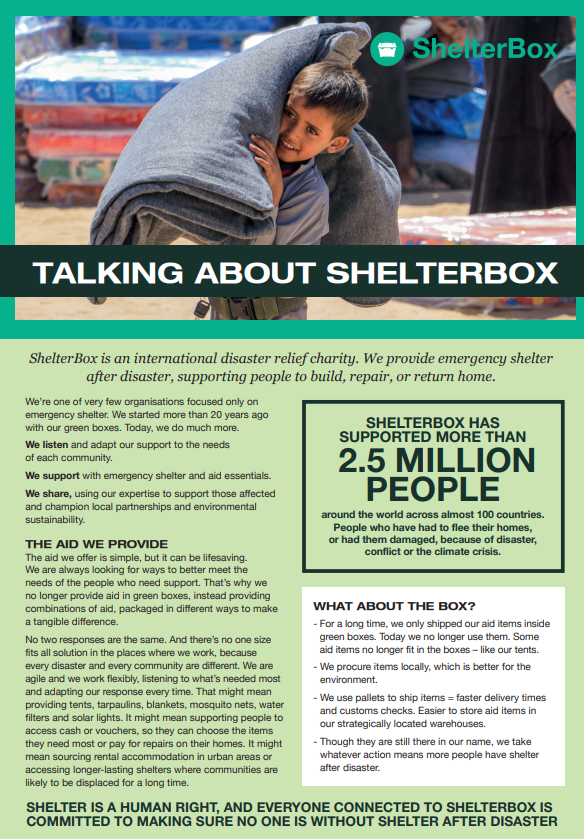 ShelterBox

TALKING ABOUT SHELTERBOX

ShelterBox is an international disaster relief charity. We provide emergency shelter after disaster, supporting people to build, repair, or return home.

We're one of very few organisations focused only on emergency shelter. We started more than 20 years ago with our green boxes. Today, we do much more.

We listen and adapt our support to the needs of each community.

We support with emergency shelter and aid essentials.

We share, using our expertise to support those affected and champion local partnerships and environmental sustainability.

THE AID WE PROVIDE

The aid we offer is simple, but it can be lifesaving. We are always looking for ways to better meet the needs of the people who need support. That's why we no longer provide aid in green boxes, instead providing combinations of aid, packaged in different ways to make a tangible difference.

No two responses are the same. And there's no one size fits all solution in the places where we work, because every disaster and every community are different. We are agile and we work flexibly, listening to what's needed most and adapting our response every time. That might mean providing tents, tarpaulins, blankets, mosquito nets, water filters and solar lights. It might mean supporting people to access cash or vouchers, so they can choose the items they need most or pay for repairs on their homes. It might mean sourcing rental accommodation in urban areas or accessing longer-lasting shelters where communities are likely to be displaced for a long time.

SHELTERBOX HAS SUPPORTED MORE THAN 2.5 MILLION PEOPLE

around the world across almost 100 countries. People who have had to flee their homes, or had them damaged, because of disaster, conflict or the climate crisis.

WHAT ABOUT THE BOX?

- For a long time, we only shipped our aid items inside green boxes. Today we no longer use them. Some aid items no longer fit in the boxes – like our tents.

- We procure items locally, which is better for the environment.

- We use pallets to ship items = faster delivery times and customs checks. Easier to store aid items in our strategically located warehouses.

- Though they are still there in our name, we take whatever action means more people have shelter after disaster.

SHELTER IS A HUMAN RIGHT, AND EVERYONE CONNECTED TO SHELTERBOX IS COMMITTED TO MAKING SURE NO ONE IS WITHOUT SHELTER AFTER DISASTER